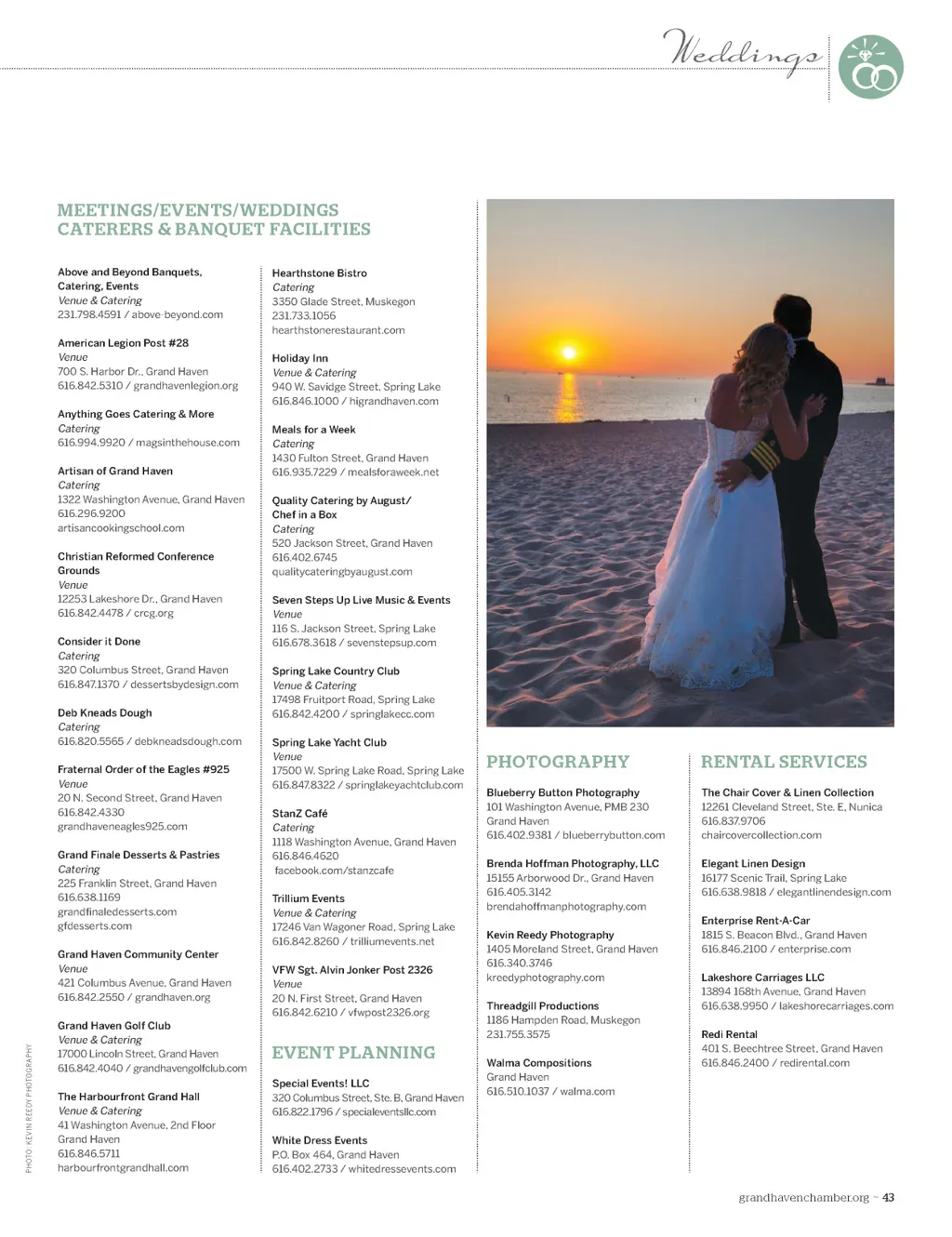 Weddings

MEETINGS/EVENTS/WEDDINGS
CATERERS & BANQUET FACILITIES

Above and Beyond Banquets, Catering, Events
Venue & Catering
231.798.4591 / above-beyond.com

American Legion Post #28
Venue
700 S. Harbor Dr., Grand Haven
616.842.5310 / grandhavenlegion.org

Anything Goes Catering & More
Catering
616.994.9920 / magsinthehouse.com

Artisan of Grand Haven
Catering
1322 Washington Avenue, Grand Haven
616.296.9200
artisancookingschool.com

Christian Reformed Conference Grounds
Venue
12253 Lakeshore Dr., Grand Haven
616.842.4478 / crcg.org

Consider it Done
Catering
320 Columbus Street, Grand Haven
616.847.1370 / dessertsbydesign.com

Deb Kneads Dough
Catering
616.820.5565 / debkneadsdough.com

Fraternal Order of the Eagles #925
Venue
20 N. Second Street, Grand Haven
616.842.4330
grandhaveneagles925.com

Grand Finale Desserts & Pastries
Catering
225 Franklin Street, Grand Haven
616.638.1169
grandfinaledesserts.com
gfdesserts.com

Grand Haven Community Center
Venue
421 Columbus Avenue, Grand Haven
616.842.2550 / grandhaven.org

Grand Haven Golf Club
Venue & Catering
17000 Lincoln Street, Grand Haven
616.842.4040 / grandhavengolfclub.com

The Harbourfront Grand Hall
Venue & Catering
41 Washington Avenue, 2nd Floor
Grand Haven
616.846.5711
harbourfrontgrandhall.com

Hearthstone Bistro
Catering
3350 Glade Street, Muskegon
231.733.1056
hearthstonerestaurant.com

Holiday Inn
Venue & Catering
940 W. Savidge Street, Spring Lake
616.846.1000 / higrandhaven.com

Meals for a Week
Catering
1430 Fulton Street, Grand Haven
616.935.7229 / mealsforaweek.net

Quality Catering by August/ Chef in a Box
Catering
520 Jackson Street, Grand Haven
616.402.6745
qualitycateringbyaugust.com

Seven Steps Up Live Music & Events
Venue
116 S. Jackson Street, Spring Lake
616.678.3618 / sevenstepsup.com

Spring Lake Country Club
Venue & Catering
17498 Fruitport Road, Spring Lake
616.842.4200 / springlakecc.com

Spring Lake Yacht Club
Venue
17500 W. Spring Lake Road, Spring Lake
616.847.8322 / springlakeyachtclub.com

StanZ Café
Catering
1118 Washington Avenue, Grand Haven
616.846.4620
facebook.com/stanzcafe

Trillium Events
Venue & Catering
17246 Van Wagoner Road, Spring Lake
616.842.8260 / trilliumevents.net

VFW Sgt. Alvin Jonker Post 2326
Venue
20 N. First Street, Grand Haven
616.842.6210 / vfwpost2326.org

EVENT PLANNING

Special Events! LLC
320 Columbus Street, Ste. B, Grand Haven
616.822.1796 / specialeventsllc.com

White Dress Events
P.O. Box 464, Grand Haven
616.402.2733 / whitedressevents.com

PHOTOGRAPHY

Blueberry Button Photography
101 Washington Avenue, PMB 230
Grand Haven
616.402.9381 / blueberrybutton.com

Brenda Hoffman Photography, LLC
15155 Arborwood Dr., Grand Haven
616.405.3142
brendahoffmanphotography.com

Kevin Reedy Photography
1405 Moreland Street, Grand Haven
616.340.3746
kreedyphotography.com

Threadgill Productions
1186 Hampden Road, Muskegon
231.755.3575

Walma Compositions
Grand Haven
616.510.1037 / walma.com

RENTAL SERVICES

The Chair Cover & Linen Collection
12261 Cleveland Street, Ste. E, Nunica
616.837.9706
chaircovercollection.com

Elegant Linen Design
16177 Scenic Trail, Spring Lake
616.638.9818 / elegantlinendesign.com

Enterprise Rent-A-Car
1815 S. Beacon Blvd., Grand Haven
616.846.2100 / enterprise.com

Lakeshore Carriages LLC
13894 168th Avenue, Grand Haven
616.638.9950 / lakeshorecarriages.com

Redi Rental
401 S. Beechtree Street, Grand Haven
616.846.2400 / redirental.com

PHOTO: KEVIN REEDY PHOTOGRAPHY

grandhavenchamber.org ~ 43